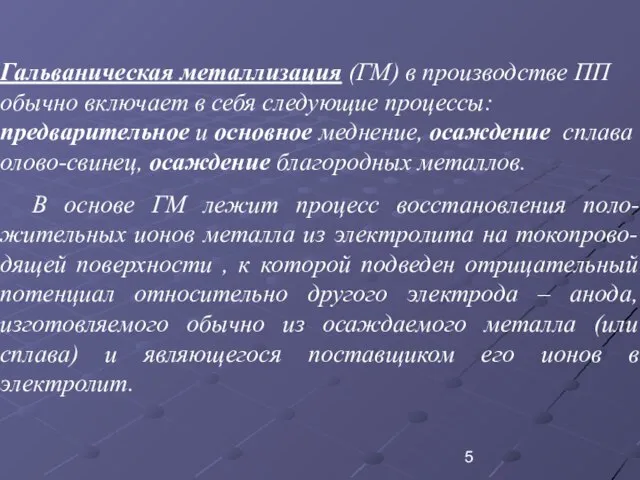 Гальваническая металлизация (ГМ) в производстве ПП обычно включает в себя следующие процессы: предварительное и основное меднение, осаждение сплава олово-свинец, осаждение благородных металлов.

В основе ГМ лежит процесс восстановления положительных ионов металла из электролита на токопроводящей поверхности , к которой подведен отрицательный потенциал относительно другого электрода – анода, изготовляемого обычно из осаждаемого металла (или сплава) и являющегося поставщиком его ионов в электролит.

5